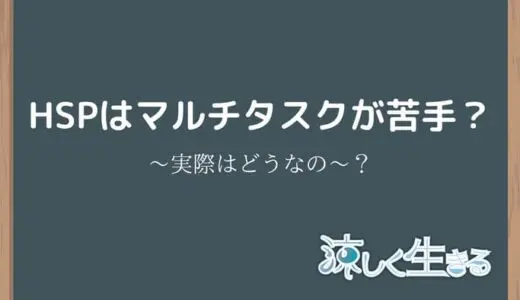 HSPはマルチタスクが苦手？

～実際はどうなの～？

涼しく生きる